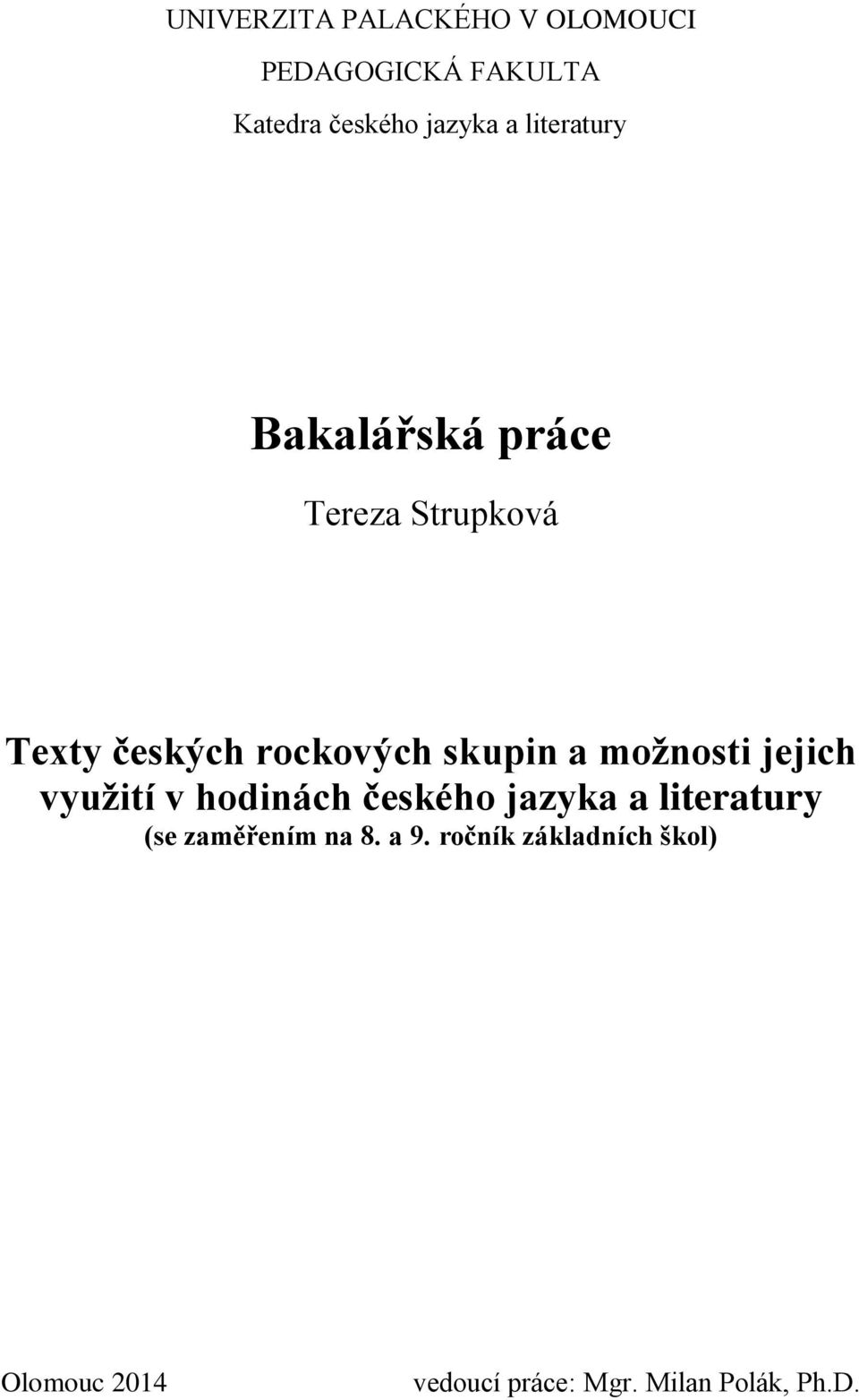 UNIVERZITA PALACKÉHO V OLOMOUCI

PEDAGOGICKÁ FAKULTA

Katedra českého jazyka a literatury

Bakalářská práce

Tereza Strupková

Texty českých rockových skupin a možnosti jejich využití v hodinách českého jazyka a literatury

(se zaměřením na 8. a 9. ročník základních škol)

Olomouc 2014

vedoucí práce: Mgr. Milan Polák, Ph.D.